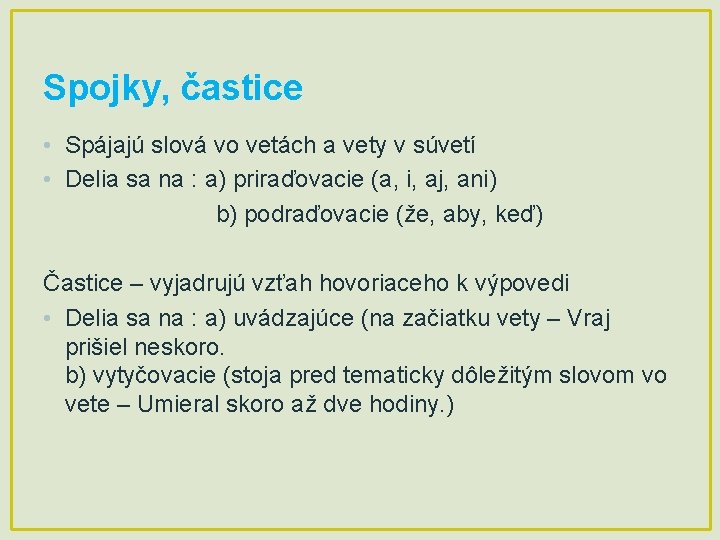 Spojky, častice

• Spájajú slová vo vetách a vety v súvetí
• Delia sa na : a) priraďovacie (a, i, aj, ani)
b) podraďovacie (že, aby, keď)

Častice – vyjadrujú vzťah hovoriaceho k výpovedi
• Delia sa na : a) uvádzajúce (na začiatku vety – Vraj prišiel neskoro.
b) vytyčovacie (stoja pred tematicky dôležitým slovom vo vete – Umieral skoro až dve hodiny.)